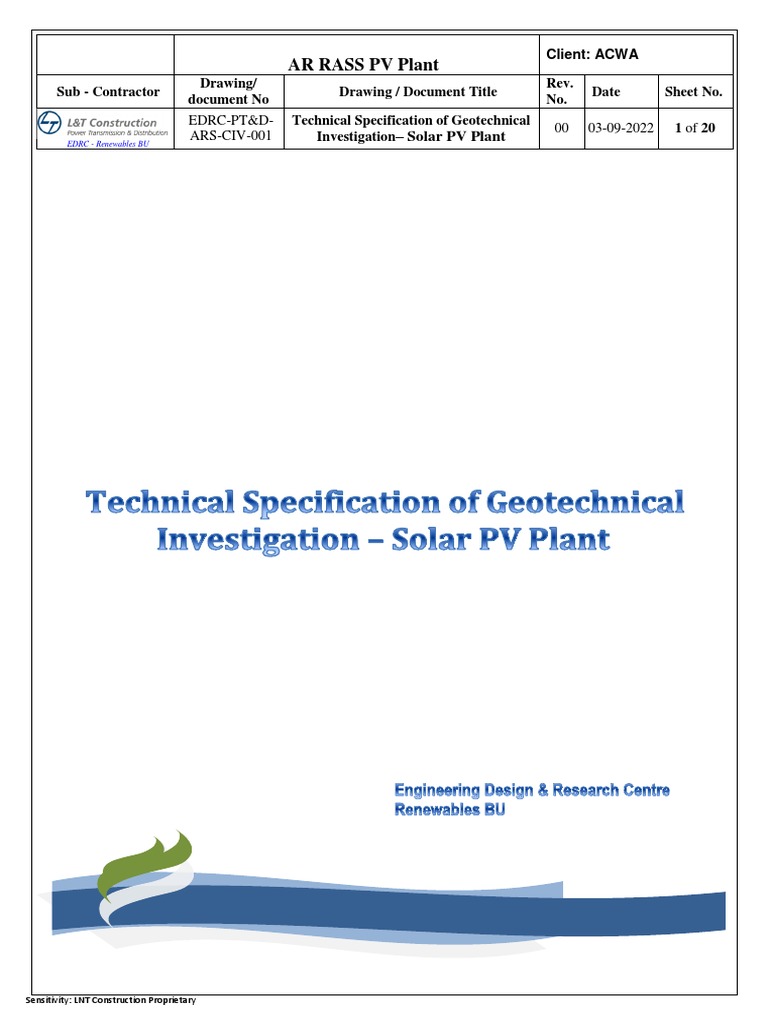 |  | AR RASS PV Plant | | Client: ACWA | | |
|---|---|---|---|---|---|
| Sub - Contractor | Drawing/ document No | Drawing / Document Title | Rev. No. | Date | Sheet No. |
| L&T Construction Power Transmission & Distribution EDRC - Renewables BU | EDRC-PT&D-ARS-CIV-001 | Technical Specification of Geotechnical Investigation– Solar PV Plant | 00 | 03-09-2022 | 1 of 20 |

Technical Specification of Geotechnical Investigation – Solar PV Plant

Engineering Design & Research Centre
Renewables BU

Sensitivity: LNT Construction Proprietary